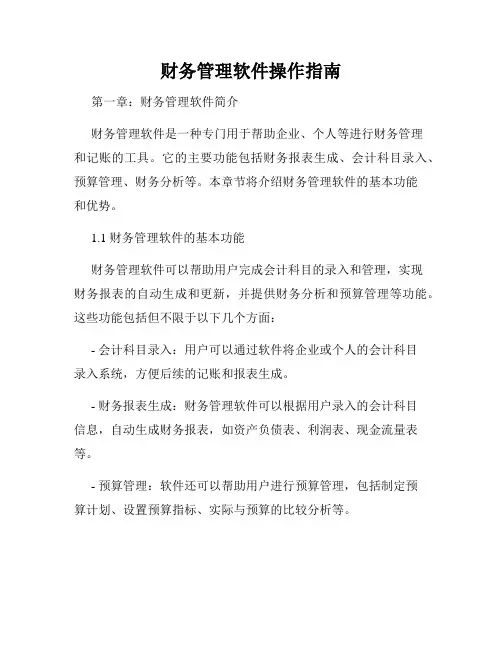 财务管理软件操作指南

第一章：财务管理软件简介

财务管理软件是一种专门用于帮助企业、个人等进行财务管理和记账的工具。它的主要功能包括财务报表生成、会计科目录入、预算管理、财务分析等。本章节将介绍财务管理软件的基本功能和优势。

1.1 财务管理软件的基本功能

财务管理软件可以帮助用户完成会计科目的录入和管理，实现财务报表的自动生成和更新，并提供财务分析和预算管理等功能。这些功能包括但不限于以下几个方面：

- 会计科目录入：用户可以通过软件将企业或个人的会计科目录入系统，方便后续的记账和报表生成。

- 财务报表生成：财务管理软件可以根据用户录入的会计科目信息，自动生成财务报表，如资产负债表、利润表、现金流量表等。

- 预算管理：软件还可以帮助用户进行预算管理，包括制定预算计划、设置预算指标、实际与预算的比较分析等。